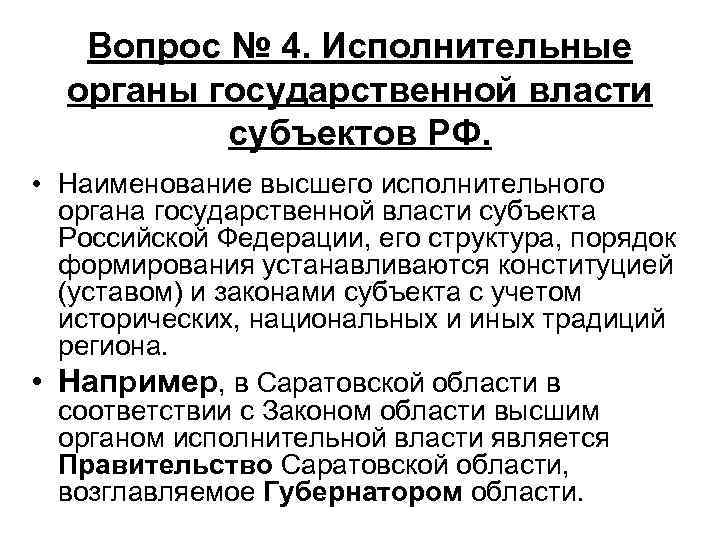 Вопрос № 4. Исполнительные органы государственной власти субъектов РФ.

• Наименование высшего исполнительного органа государственной власти субъекта Российской Федерации, его структура, порядок формирования устанавливаются конституцией (уставом) и законами субъекта с учетом исторических, национальных и иных традиций региона.

• Например, в Саратовской области в соответствии с Законом области высшим органом исполнительной власти является Правительство Саратовской области, возглавляемое Губернатором области.